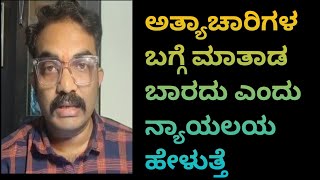 ಅತ್ಯಾಚಾರಿಗಳ ಬಗ್ಗೆ ಮಾತಾಡ ಬಾರದು ಎಂದು ನ್ಯಾಯಲಯ ಹೇಳುತ್ತೆ